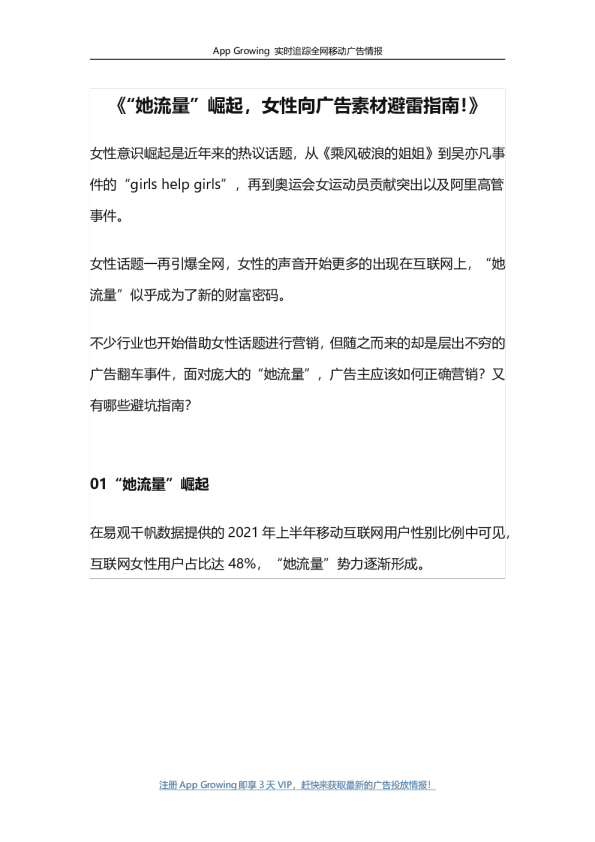 App Growing 实时追踪全网移动广告情报

《“她流量”崛起，女性向广告素材避雷指南!》

女性意识崛起是近年来的热议话题，从《乘风破浪的姐姐》到吴亦凡事件的“girls help girls”，再到奥运会女运动员贡献突出以及阿里高管事件。

女性话题一再引爆全网，女性的声音开始更多的出现在互联网上，“她流量”似乎成为了新的财富密码。

不少行业也开始借助女性话题进行营销，但随之而来的却是层出不穷的广告翻车事件，面对庞大的“她流量”，广告主应该如何正确营销？又有哪些避坑指南？

01“她流量”崛起

在易观千帆数据提供的2021年上半年移动互联网用户性别比例中可见，互联网女性用户占比达48%，“她流量”势力逐渐形成。

注册App Growing即享3天VIP，赶快来获取最新的广告投放情报！